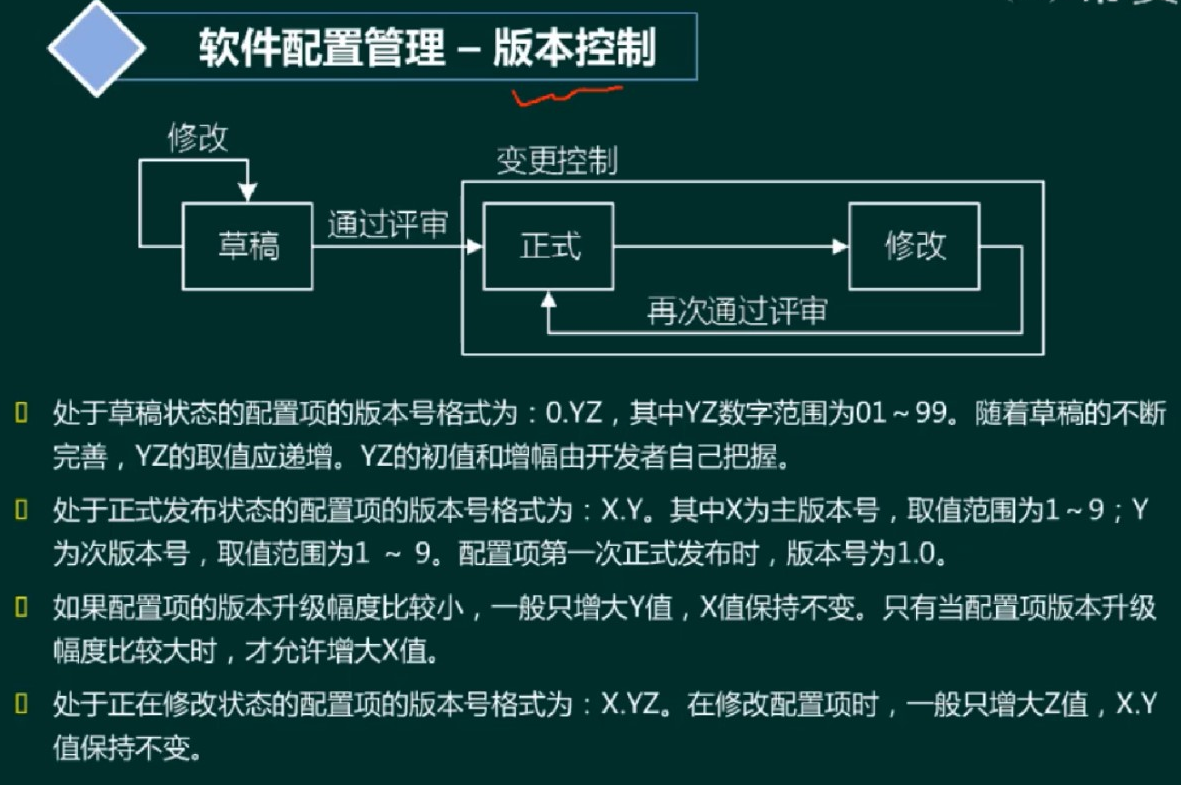 软件配置管理 – 版本控制

修改

草稿

通过评审

变更控制

正式

修改

再次通过评审

处于草稿状态的配置项的版本号格式为：0.YZ，其中YZ数字范围为01～99。随着草稿的不断完善，YZ的取值应递增。YZ的初值和增幅由开发者自己把握。

处于正式发布状态的配置项的版本号格式为：X.Y。其中X为主版本号，取值范围为1～9；Y为次版本号，取值范围为1 ～ 9。配置项第一次正式发布时，版本号为1.0。

如果配置项的版本升级幅度比较小，一般只增大Y值，X值保持不变。只有当配置项版本升级幅度比较大时，才允许增大X值。

处于正在修改状态的配置项的版本号格式为：X.YZ。在修改配置项时，一般只增大Z值，X.Y值保持不变。